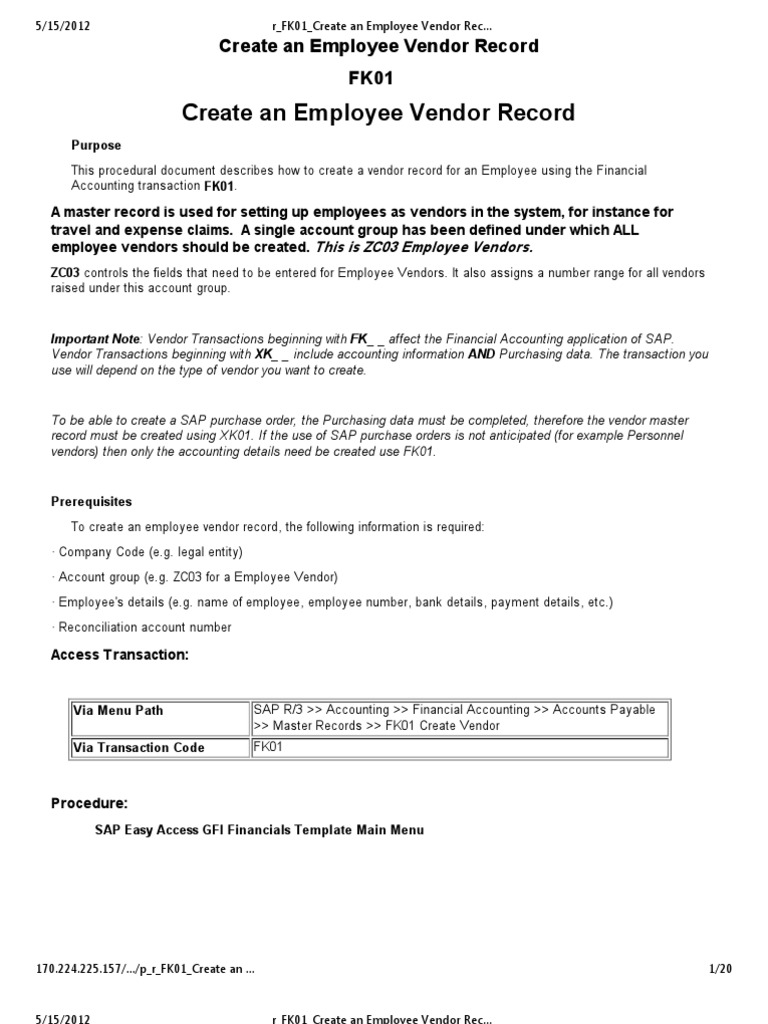 5/15/2012 r_FK01_Create an Employee Vendor Rec...

Create an Employee Vendor Record

FK01

Create an Employee Vendor Record

Purpose

This procedural document describes how to create a vendor record for an Employee using the Financial Accounting transaction FK01.

A master record is used for setting up employees as vendors in the system, for instance for travel and expense claims. A single account group has been defined under which ALL employee vendors should be created. This is ZC03 Employee Vendors.

ZC03 controls the fields that need to be entered for Employee Vendors. It also assigns a number range for all vendors raised under this account group.

Important Note: Vendor Transactions beginning with FK_ _ affect the Financial Accounting application of SAP. Vendor Transactions beginning with XK_ _ include accounting information AND Purchasing data. The transaction you use will depend on the type of vendor you want to create.

To be able to create a SAP purchase order, the Purchasing data must be completed, therefore the vendor master record must be created using XK01. If the use of SAP purchase orders is not anticipated (for example Personnel vendors) then only the accounting details need be created use FK01.

Prerequisites

To create an employee vendor record, the following information is required:

· Company Code (e.g. legal entity)

· Account group (e.g. ZC03 for a Employee Vendor)

· Employee's details (e.g. name of employee, employee number, bank details, payment details, etc.)

· Reconciliation account number

Access Transaction:

| Via Menu Path | SAP R/3 >> Accounting >> Financial Accounting >> Accounts Payable >> Master Records >> FK01 Create Vendor |
|---|---|
| Via Transaction Code | FK01 |

Procedure:

SAP Easy Access GFI Financials Template Main Menu

170.224.225.157/.../p_r_FK01_Create an ... 1/20

5/15/2012 r_FK01_Create an Employee Vendor Rec...